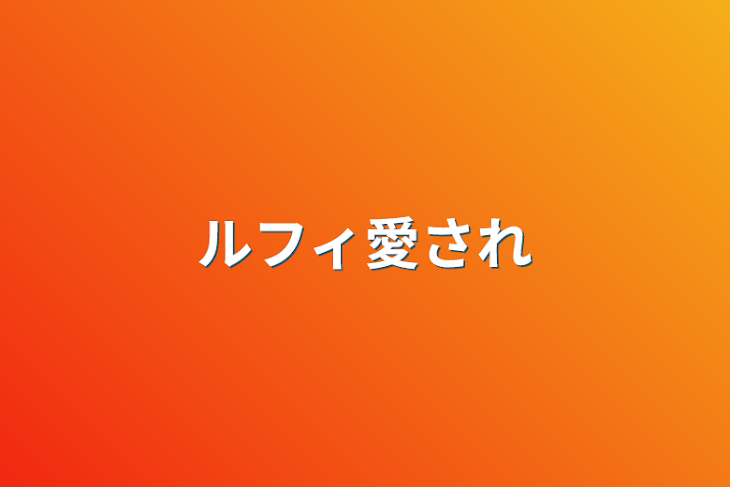 ルフィ愛され